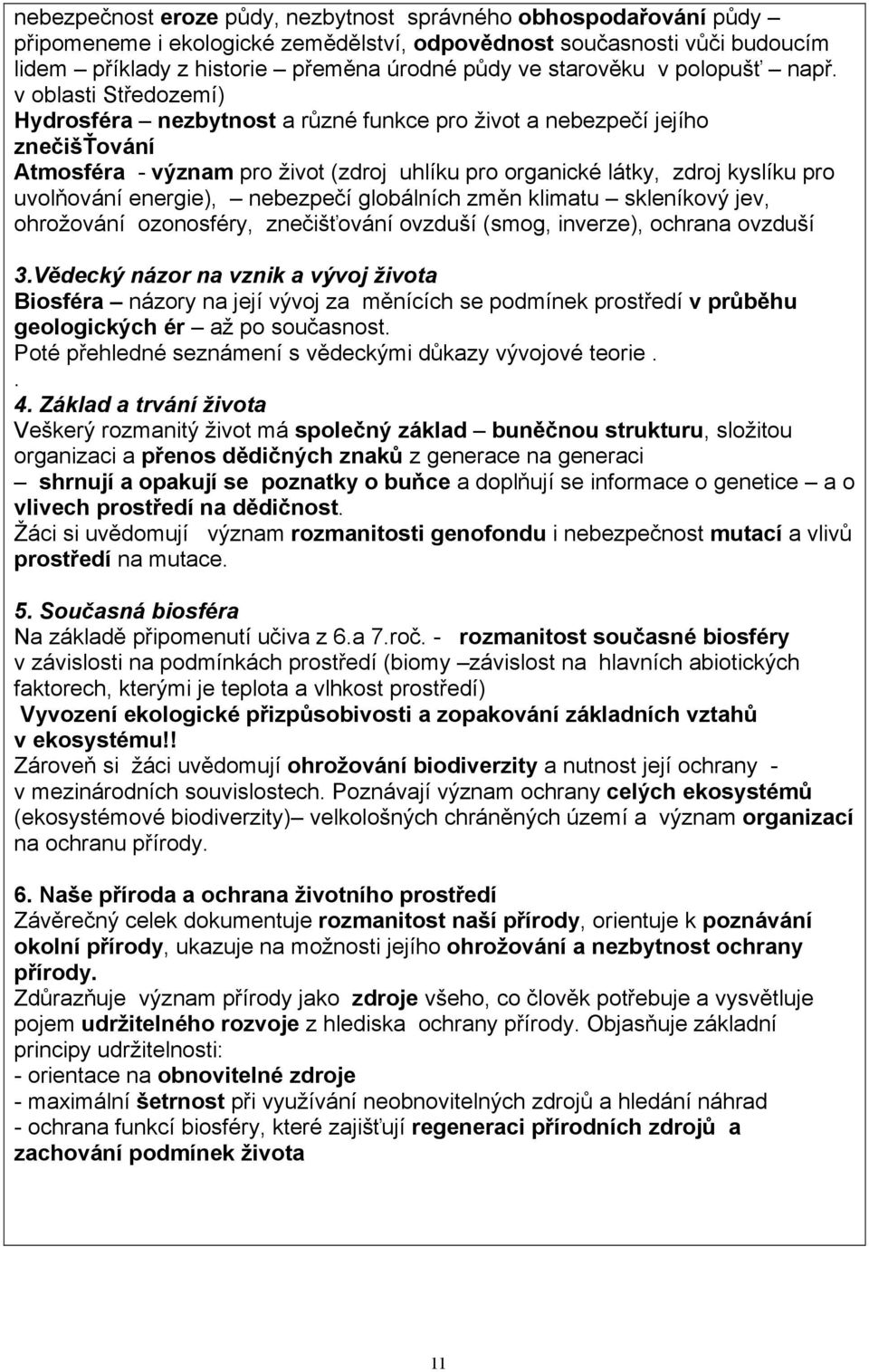 nebezpečnost eroze půdy, nezbytnost správného obhospodařování půdy – připomeneme i ekologické zemědělství, odpovědnost současnosti vůči budoucím lidem – příklady z historie – přeměna úrodné půdy ve starověku v polopušť – např. v oblasti Středozemí)
Hydrosféra – nezbytnost a různé funkce pro život a nebezpečí jejího znečišŤování
Atmosféra - význam pro život (zdroj uhlíku pro organické látky, zdroj kyslíku pro uvolňování energie), – nebezpečí globálních změn klimatu – skleníkový jev, ohrožování ozonosféry, znečišťování ovzduší (smog, inverze), ochrana ovzduší

3.Vědecký názor na vznik a vývoj života
Biosféra – názory na její vývoj za měnících se podmínek prostředí v průběhu geologických ér – až po současnost.
Poté přehledné seznámení s vědeckými důkazy vývojové teorie .
.
4. Základ a trvání života
Veškerý rozmanitý život má společný základ – buněčnou strukturu, složitou organizaci a přenos dědičných znaků z generace na generaci
– shrnují a opakují se poznatky o buňce a doplňují se informace o genetice – a o vlivech prostředí na dědičnost.
Žáci si uvědomují význam rozmanitosti genofondu i nebezpečnost mutací a vlivů prostředí na mutace.

5. Současná biosféra
Na základě připomenutí učiva z 6.a 7.roč. - rozmanitost současné biosféry v závislosti na podmínkách prostředí (biomy –závislost na hlavních abiotických faktorech, kterými je teplota a vlhkost prostředí)
Vyvození ekologické přizpůsobivosti a zopakování základních vztahů v ekosystému!!
Zároveň si žáci uvědomují ohrožování biodiverzity a nutnost její ochrany - v mezinárodních souvislostech. Poznávají význam ochrany celých ekosystémů (ekosystémové biodiverzity)– velkološných chráněných území a význam organizací na ochranu přírody.

6. Naše příroda a ochrana životního prostředí
Závěrečný celek dokumentuje rozmanitost naší přírody, orientuje k poznávání okolní přírody, ukazuje na možnosti jejího ohrožování a nezbytnost ochrany přírody.
Zdůrazňuje význam přírody jako zdroje všeho, co člověk potřebuje a vysvětluje pojem udržitelného rozvoje z hlediska ochrany přírody. Objasňuje základní principy udržitelnosti:
- orientace na obnovitelné zdroje
- maximální šetrnost při využívání neobnovitelných zdrojů a hledání náhrad
- ochrana funkcí biosféry, které zajišťují regeneraci přírodních zdrojů a zachování podmínek života

11